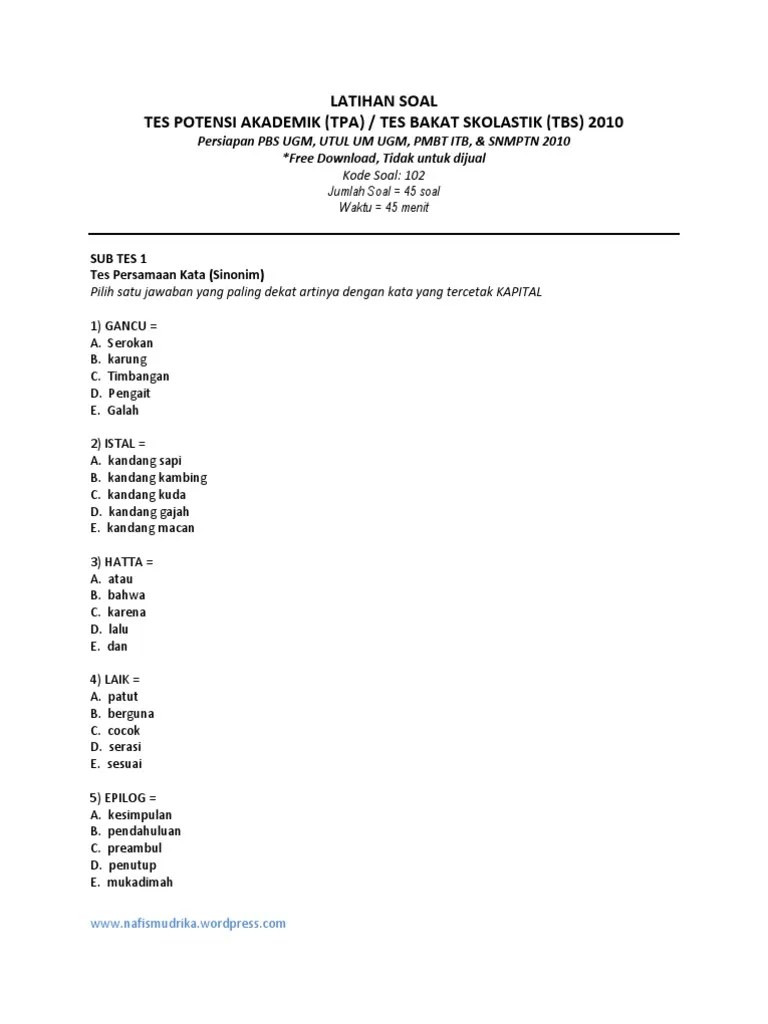 LATIHAN SOAL
TES POTENSI AKADEMIK (TPA) / TES BAKAT SKOLASTIK (TBS) 2010
Persiapan PBS UGM, UTUL UM UGM, PMBT ITB, & SNMPTN 2010
*Free Download, Tidak untuk dijual
Kode Soal: 102
Jumlah Soal = 45 soal
Waktu = 45 menit

SUB TES 1
Tes Persamaan Kata (Sinonim)
Pilih satu jawaban yang paling dekat artinya dengan kata yang tercetak KAPITAL

1) GANCU =
A. Serokan
B. karung
C. Timbangan
D. Pengait
E. Galah

2) ISTAL =
A. kandang sapi
B. kandang kambing
C. kandang kuda
D. kandang gajah
E. kandang macan

3) HATTA =
A. atau
B. bahwa
C. karena
D. lalu
E. dan

4) LAIK =
A. patut
B. berguna
C. cocok
D. serasi
E. sesuai

5) EPILOG =
A. kesimpulan
B. pendahuluan
C. preambul
D. penutup
E. mukadimah

www.nafismudrika.wordpress.com